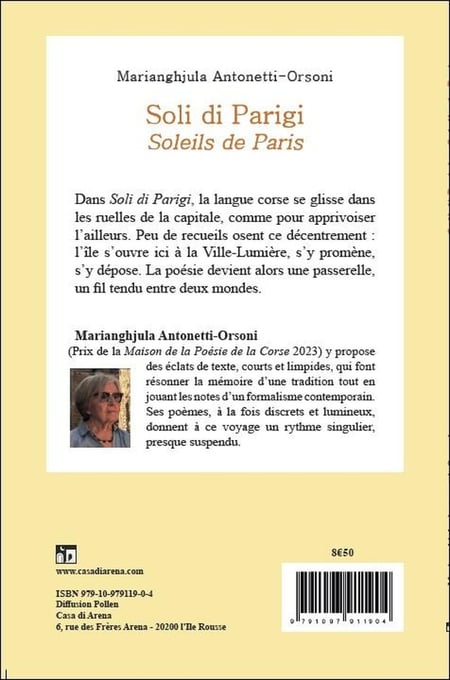 Marianghjula Antonetti-Orsoni

Soli di Parigi
Soleils de Paris

Dans Soli di Parigi, la langue corse se glisse dans les ruelles de la capitale, comme pour apprivoiser l'ailleurs. Peu de recueils osent ce décentrement : l'île s'ouvre ici à la Ville-Lumière, s'y promène, s'y dépose. La poésie devient alors une passerelle, un fil tendu entre deux mondes.

Marianghjula Antonetti-Orsoni
(Prix de la Maison de la Poésie de la Corse 2023) y propose des éclats de texte, courts et limpides, qui font résonner la mémoire d'une tradition tout en jouant les notes d'un formalisme contemporain. Ses poèmes, à la fois discrets et lumineux, donnent à ce voyage un rythme singulier, presque suspendu.

www.casadiarena.com

ISBN 979-10-979119-0-4
Diffusion Pollen
Casa di Arena
6, rue des Frères Arena - 20200 l'Ile Rousse

8€50

9 791097 911904